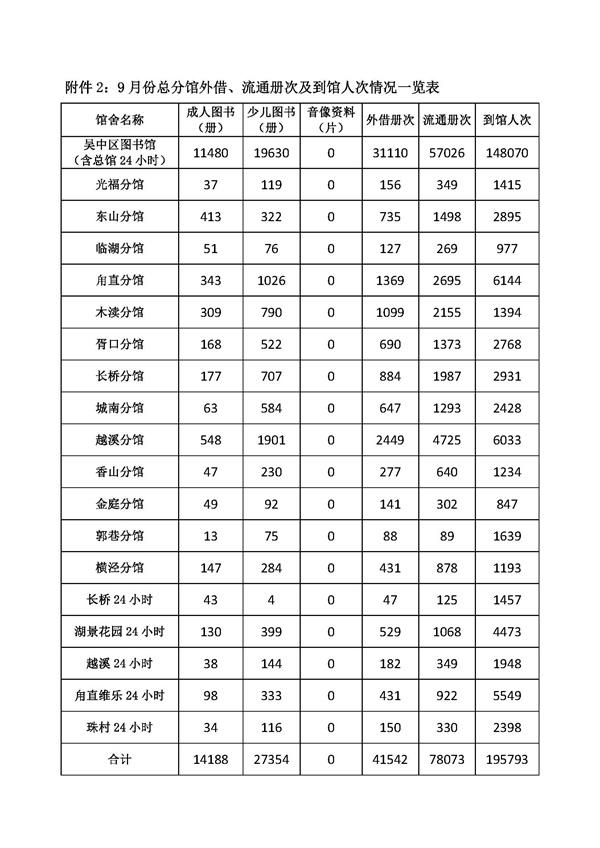 附件 2：9 月份总分馆外借、流通册次及到馆人次情况一览表

| 馆舍名称 | 成人图书（册） | 少儿图书（册） | 音像资料（片） | 外借册次 | 流通册次 | 到馆人次 |
|---|---|---|---|---|---|---|
| 吴中区图书馆（含总馆 24 小时） | 11480 | 19630 | 0 | 31110 | 57026 | 148070 |
| 光福分馆 | 37 | 119 | 0 | 156 | 349 | 1415 |
| 东山分馆 | 413 | 322 | 0 | 735 | 1498 | 2895 |
| 临湖分馆 | 51 | 76 | 0 | 127 | 269 | 977 |
| 甪直分馆 | 343 | 1026 | 0 | 1369 | 2695 | 6144 |
| 木渎分馆 | 309 | 790 | 0 | 1099 | 2155 | 1394 |
| 胥口分馆 | 168 | 522 | 0 | 690 | 1373 | 2768 |
| 长桥分馆 | 177 | 707 | 0 | 884 | 1987 | 2931 |
| 城南分馆 | 63 | 584 | 0 | 647 | 1293 | 2428 |
| 越溪分馆 | 548 | 1901 | 0 | 2449 | 4725 | 6033 |
| 香山分馆 | 47 | 230 | 0 | 277 | 640 | 1234 |
| 金庭分馆 | 49 | 92 | 0 | 141 | 302 | 847 |
| 郭巷分馆 | 13 | 75 | 0 | 88 | 89 | 1639 |
| 横泾分馆 | 147 | 284 | 0 | 431 | 878 | 1193 |
| 长桥 24 小时 | 43 | 4 | 0 | 47 | 125 | 1457 |
| 湖景花园 24 小时 | 130 | 399 | 0 | 529 | 1068 | 4473 |
| 越溪 24 小时 | 38 | 144 | 0 | 182 | 349 | 1948 |
| 甪直维乐 24 小时 | 98 | 333 | 0 | 431 | 922 | 5549 |
| 珠村 24 小时 | 34 | 116 | 0 | 150 | 330 | 2398 |
| 合计 | 14188 | 27354 | 0 | 41542 | 78073 | 195793 |